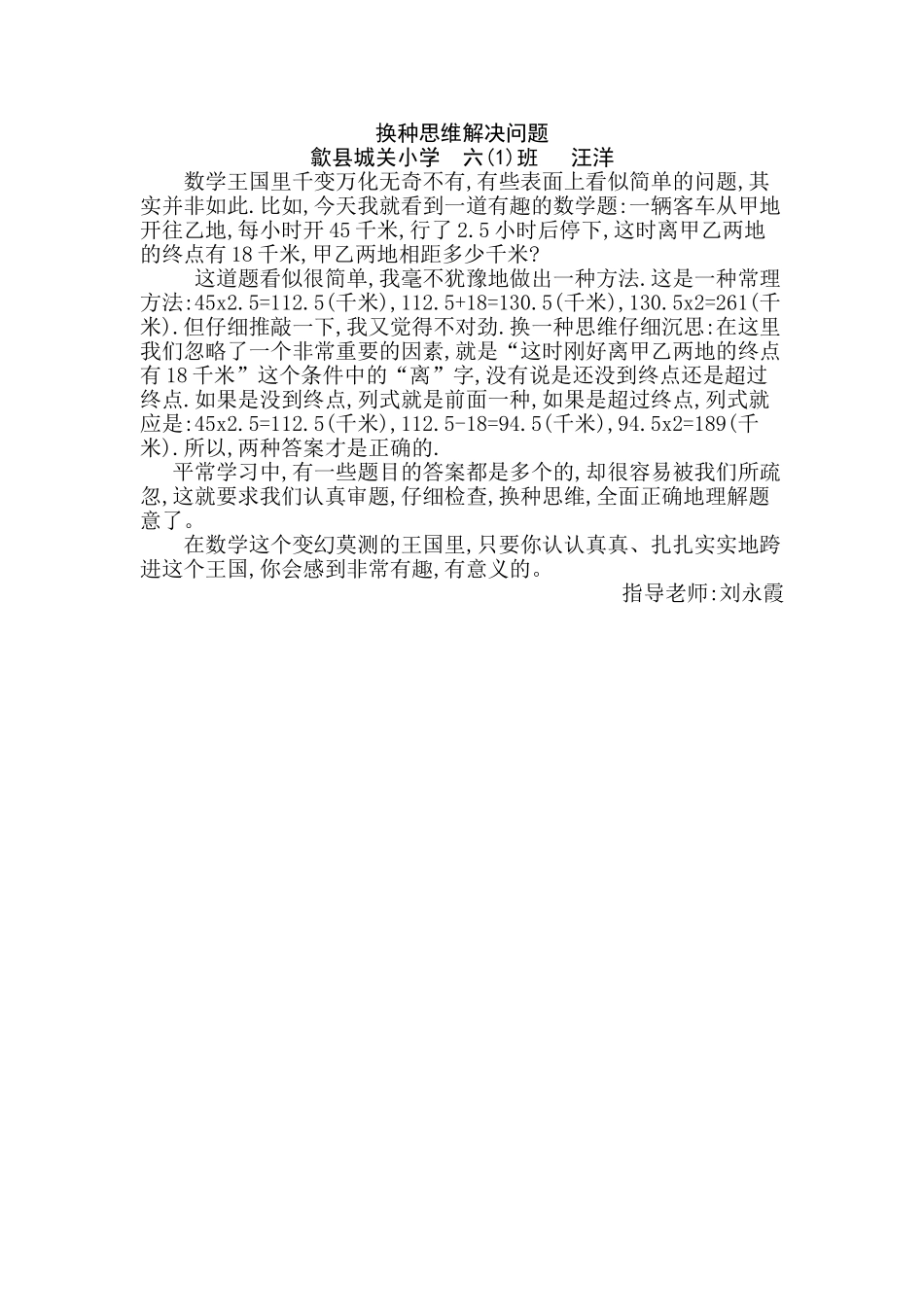 换种思维解决问题
歙县城关小学　六(1)班　汪洋

数学王国里千变万化无奇不有,有些表面上看似简单的问题,其实并非如此.比如,今天我就看到一道有趣的数学题:一辆客车从甲地开往乙地,每小时开45千米,行了2.5小时后停下,这时离甲乙两地的终点有18千米,甲乙两地相距多少千米?

这道题看似很简单,我毫不犹豫地做出一种方法.这是一种常理方法:45x2.5=112.5(千米),112.5+18=130.5(千米),130.5x2=261(千米).但仔细推敲一下,我又觉得不对劲.换一种思维仔细沉思:在这里我们忽略了一个非常重要的因素,就是“这时刚好离甲乙两地的终点有18千米”这个条件中的“离”字,没有说是还没到终点还是超过终点.如果是没到终点,列式就是前面一种,如果是超过终点,列式就应是:45x2.5=112.5(千米),112.5-18=94.5(千米),94.5x2=189(千米).所以,两种答案才是正确的.

平常学习中,有一些题目的答案都是多个的,却很容易被我们所疏忽,这就要求我们认真审题,仔细检查,换种思维,全面正确地理解题意了。

在数学这个变幻莫测的王国里,只要你认认真真、扎扎实实地跨进这个王国,你会感到非常有趣,有意义的。

指导老师:刘永霞